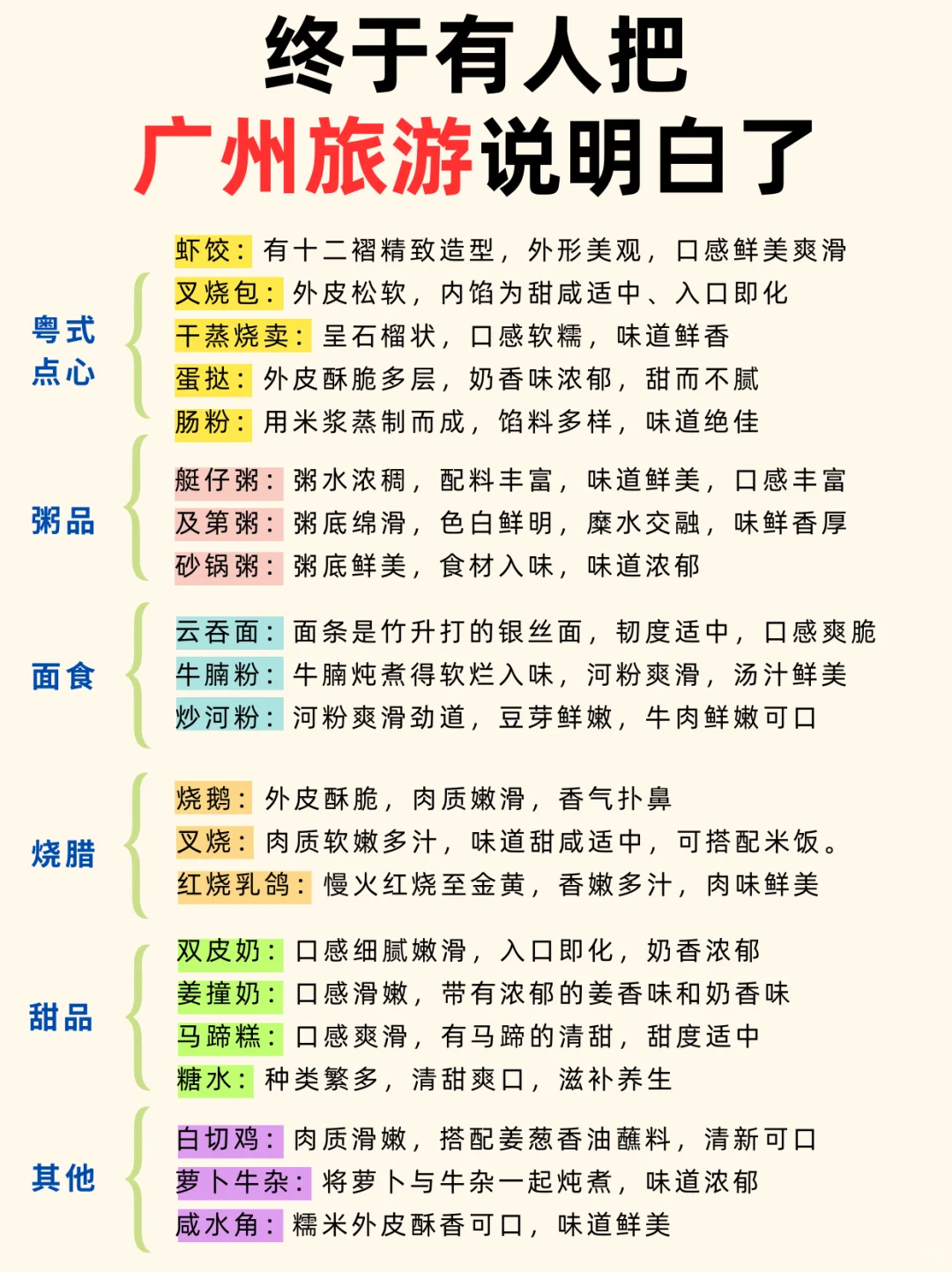 终于有人把
广州旅游说明白了

粤式点心
虾饺：有十二褶精致造型，外形美观，口感鲜美爽滑
叉烧包：外皮松软，内馅为甜咸适中、入口即化
干蒸烧卖：呈石榴状，口感软糯，味道鲜香
蛋挞：外皮酥脆多层，奶香味浓郁，甜而不腻
肠粉：用米浆蒸制而成，馅料多样，味道绝佳

粥品
艇仔粥：粥水浓稠，配料丰富，味道鲜美，口感丰富
及第粥：粥底绵滑，色白鲜明，糜水交融，味鲜香厚
砂锅粥：粥底鲜美，食材入味，味道浓郁

面食
云吞面：面条是竹升打的银丝面，韧度适中，口感爽脆
牛腩粉：牛腩炖煮得软烂入味，河粉爽滑，汤汁鲜美
炒河粉：河粉爽滑劲道，豆芽鲜嫩，牛肉鲜嫩可口

烧腊
烧鹅：外皮酥脆，肉质嫩滑，香气扑鼻
叉烧：肉质软嫩多汁，味道甜咸适中，可搭配米饭。
红烧乳鸽：慢火红烧至金黄，香嫩多汁，肉味鲜美

甜品
双皮奶：口感细腻嫩滑，入口即化，奶香浓郁
姜撞奶：口感滑嫩，带有浓郁的姜香味和奶香味
马蹄糕：口感爽滑，有马蹄的清甜，甜度适中
糖水：种类繁多，清甜爽口，滋补养生

其他
白切鸡：肉质滑嫩，搭配姜葱香油蘸料，清新可口
萝卜牛杂：将萝卜与牛杂一起炖煮，味道浓郁
咸水角：糯米外皮酥香可口，味道鲜美